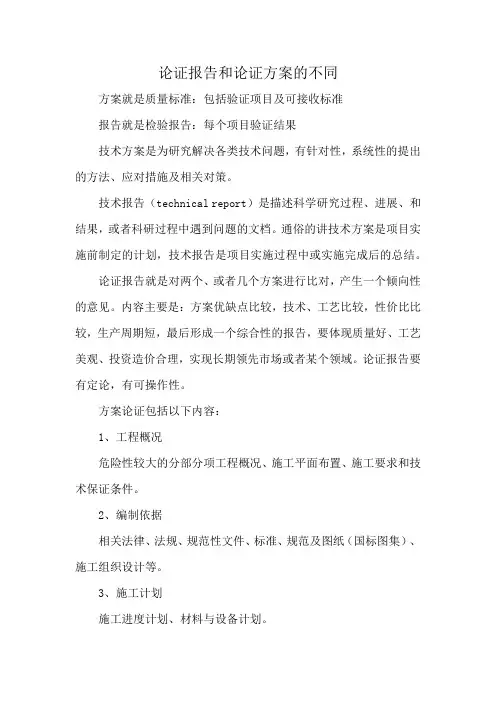 论证报告和论证方案的不同

方案就是质量标准：包括验证项目及可接收标准

报告就是检验报告：每个项目验证结果

技术方案是为研究解决各类技术问题，有针对性，系统性的提出的方法、应对措施及相关对策。

技术报告（technical report）是描述科学研究过程、进展、和结果，或者科研过程中遇到问题的文档。通俗的讲技术方案是项目实施前制定的计划，技术报告是项目实施过程中或实施完成后的总结。

论证报告就是对两个、或者几个方案进行比对，产生一个倾向性的意见。内容主要是：方案优缺点比较，技术、工艺比较，性价比比较，生产周期短，最后形成一个综合性的报告，要体现质量好、工艺美观、投资造价合理，实现长期领先市场或者某个领域。论证报告要有定论，有可操作性。

方案论证包括以下内容：

1、工程概况

危险性较大的分部分项工程概况、施工平面布置、施工要求和技术保证条件。

2、编制依据

相关法律、法规、规范性文件、标准、规范及图纸（国标图集）、施工组织设计等。

3、施工计划

施工进度计划、材料与设备计划。